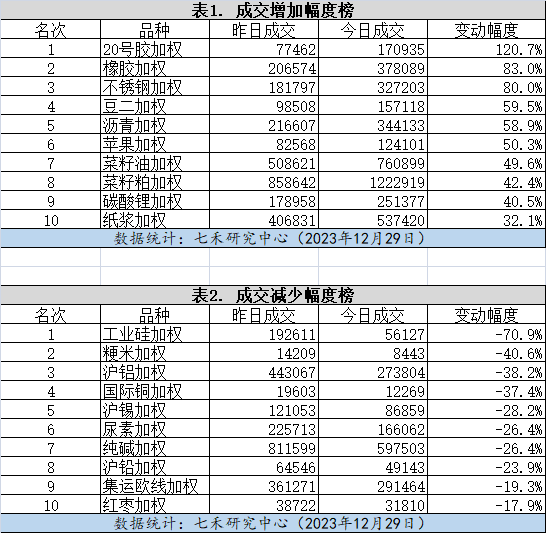 表1. 成交增加幅度榜

| 名次 | 品种 | 昨日成交 | 今日成交 | 变动幅度 |
|---|---|---|---|---|
| 1 | 20号胶加权 | 77462 | 170935 | 120.7% |
| 2 | 橡胶加权 | 206574 | 378089 | 83.0% |
| 3 | 不锈钢加权 | 181797 | 327203 | 80.0% |
| 4 | 豆二加权 | 98508 | 157118 | 59.5% |
| 5 | 沥青加权 | 216607 | 344133 | 58.9% |
| 6 | 苹果加权 | 82568 | 124101 | 50.3% |
| 7 | 菜籽油加权 | 508621 | 760899 | 49.6% |
| 8 | 菜籽粕加权 | 858642 | 1222919 | 42.4% |
| 9 | 碳酸锂加权 | 178958 | 251377 | 40.5% |
| 10 | 纸浆加权 | 406831 | 537420 | 32.1% |

数据统计：七禾研究中心（2023年12月29日）

表2. 成交减少幅度榜

| 名次 | 品种 | 昨日成交 | 今日成交 | 变动幅度 |
|---|---|---|---|---|
| 1 | 工业硅加权 | 192611 | 56127 | -70.9% |
| 2 | 粳米加权 | 14209 | 8443 | -40.6% |
| 3 | 沪铝加权 | 443067 | 273804 | -38.2% |
| 4 | 国际铜加权 | 19603 | 12269 | -37.4% |
| 5 | 沪锡加权 | 121053 | 86859 | -28.2% |
| 6 | 尿素加权 | 225713 | 166062 | -26.4% |
| 7 | 纯碱加权 | 811599 | 597503 | -26.4% |
| 8 | 沪铅加权 | 64546 | 49143 | -23.9% |
| 9 | 集运欧线加权 | 361271 | 291464 | -19.3% |
| 10 | 红枣加权 | 38722 | 31810 | -17.9% |

数据统计：七禾研究中心（2023年12月29日）